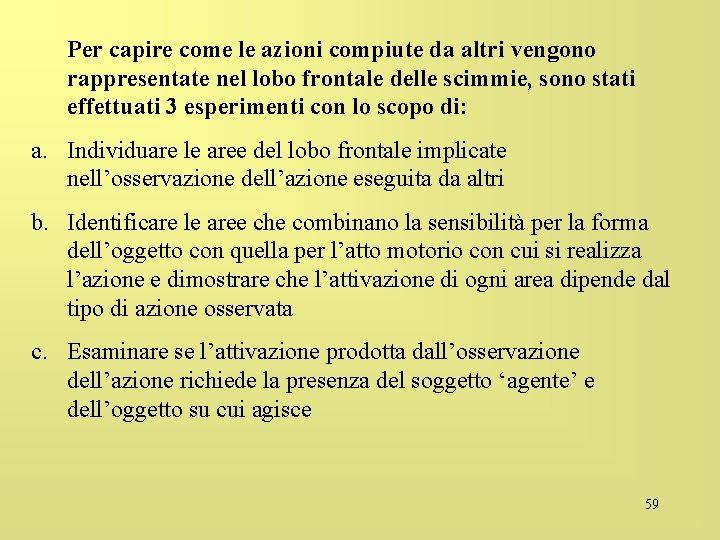 Per capire come le azioni compiute da altri vengono rappresentate nel lobo frontale delle scimmie, sono stati effettuati 3 esperimenti con lo scopo di:

a. Individuare le aree del lobo frontale implicate nell’osservazione dell’azione eseguita da altri

b. Identificare le aree che combinano la sensibilità per la forma dell’oggetto con quella per l’atto motorio con cui si realizza l’azione e dimostrare che l’attivazione di ogni area dipende dal tipo di azione osservata

c. Esaminare se l’attivazione prodotta dall’osservazione dell’azione richiede la presenza del soggetto ‘agente’ e dell’oggetto su cui agisce

59